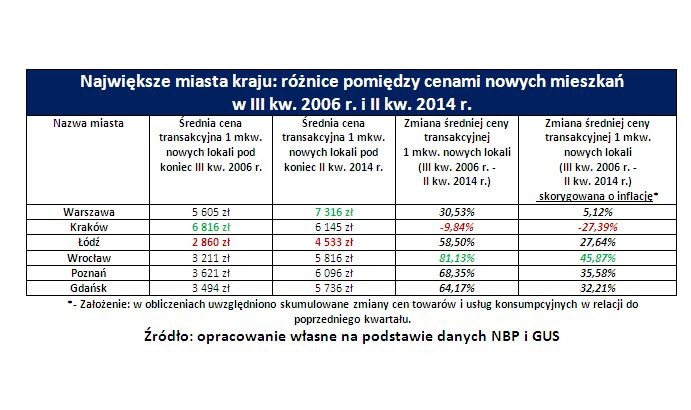 Największe miasta kraju: różnice pomiędzy cenami nowych mieszkań w III kw. 2006 r. i II kw. 2014 r.

| Nazwa miasta | Średnia cena transakcyjna 1 mkw. nowych lokali pod koniec III kw. 2006 r. | Średnia cena transakcyjna 1 mkw. nowych lokali pod koniec II kw. 2014 r. | Zmiana średniej ceny transakcyjnej 1 mkw. nowych lokali (III kw. 2006 r. - II kw. 2014 r.) | Zmiana średniej ceny transakcyjnej 1 mkw. nowych lokali (III kw. 2006 r. - II kw. 2014 r.) skorygowana o inflację* |
|---|---|---|---|---|
| Warszawa | 5 605 zł | 7 316 zł | 30,53% | 5,12% |
| Kraków | 6 816 zł | 6 145 zł | -9,84% | -27,39% |
| Łódź | 2 860 zł | 4 533 zł | 58,50% | 27,64% |
| Wrocław | 3 211 zł | 5 816 zł | 81,13% | 45,87% |
| Poznań | 3 621 zł | 6 096 zł | 68,35% | 35,58% |
| Gdańsk | 3 494 zł | 5 736 zł | 64,17% | 32,21% |

*- Założenie: w obliczeniach uwzględniono skumulowane zmiany cen towarów i usług konsumpcyjnych w relacji do poprzedniego kwartału.

Źródło: opracowanie własne na podstawie danych NBP i GUS